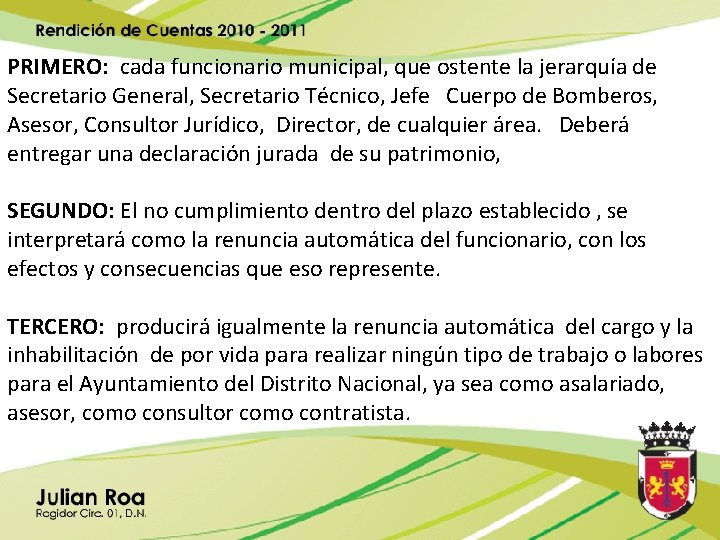 Rendición de Cuentas 2010 - 2011

PRIMERO: cada funcionario municipal, que ostente la jerarquía de Secretario General, Secretario Técnico, Jefe Cuerpo de Bomberos, Asesor, Consultor Jurídico, Director, de cualquier área. Deberá entregar una declaración jurada de su patrimonio,

SEGUNDO: El no cumplimiento dentro del plazo establecido , se interpretará como la renuncia automática del funcionario, con los efectos y consecuencias que eso represente.

TERCERO: producirá igualmente la renuncia automática del cargo y la inhabilitación de por vida para realizar ningún tipo de trabajo o labores para el Ayuntamiento del Distrito Nacional, ya sea como asalariado, asesor, como consultor como contratista.

Julian Roa
Regidor Circ. 01, D.N.